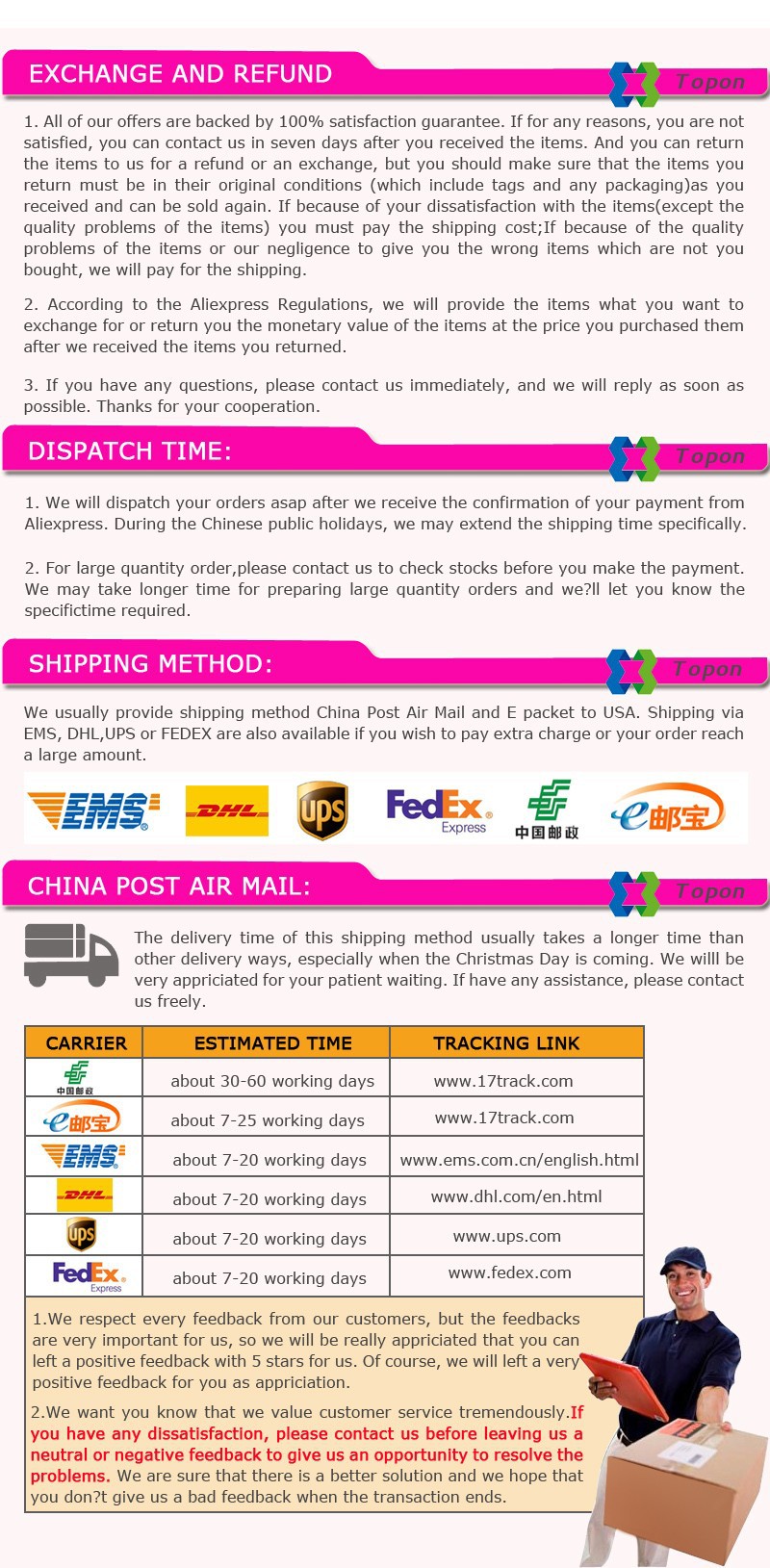 EXCHANGE AND REFUND

Topon

1. All of our offers are backed by 100% satisfaction guarantee. If for any reasons, you are not satisfied, you can contact us in seven days after you received the items. And you can return the items to us for a refund or an exchange, but you should make sure that the items you return must be in their original conditions (which include tags and any packaging)as you received and can be sold again. If because of your dissatisfaction with the items(except the quality problems of the items) you must pay the shipping cost;If because of the quality problems of the items or our negligence to give you the wrong items which are not you bought, we will pay for the shipping.

2. According to the Aliexpress Regulations, we will provide the items what you want to exchange for or return you the monetary value of the items at the price you purchased them after we received the items you returned.

3. If you have any questions, please contact us immediately, and we will reply as soon as possible. Thanks for your cooperation.

DISPATCH TIME:

Topon

1. We will dispatch your orders asap after we receive the confirmation of your payment from Aliexpress. During the Chinese public holidays, we may extend the shipping time specifically.

2. For large quantity order,please contact us to check stocks before you make the payment. We may take longer time for preparing large quantity orders and we?ll let you know the specifictime required.

SHIPPING METHOD:

Topon

We usually provide shipping method China Post Air Mail and E packet to USA. Shipping via EMS, DHL,UPS or FEDEX are also available if you wish to pay extra charge or your order reach a large amount.

EMS DHL ups FedEx Express 中国邮政 e邮宝

CHINA POST AIR MAIL:

Topon

The delivery time of this shipping method usually takes a longer time than other delivery ways, especially when the Christmas Day is coming. We willl be very appriciated for your patient waiting. If have any assistance, please contact us freely.

| CARRIER | ESTIMATED TIME | TRACKING LINK |
|---|---|---|
| 中国邮政 | about 30-60 working days | www.17track.com |
| e邮宝 | about 7-25 working days | www.17track.com |
| EMS | about 7-20 working days | www.ems.com.cn/english.html |
| DHL | about 7-20 working days | www.dhl.com/en.html |
| ups | about 7-20 working days | www.ups.com |
| FedEx Express | about 7-20 working days | www.fedex.com |

1.We respect every feedback from our customers, but the feedbacks are very important for us, so we will be really appriciated that you can left a positive feedback with 5 stars for us. Of course, we will left a very positive feedback for you as appriciation.

2.We want you know that we value customer service tremendously.If you have any dissatisfaction, please contact us before leaving us a neutral or negative feedback to give us an opportunity to resolve the problems. We are sure that there is a better solution and we hope that you don?t give us a bad feedback when the transaction ends.